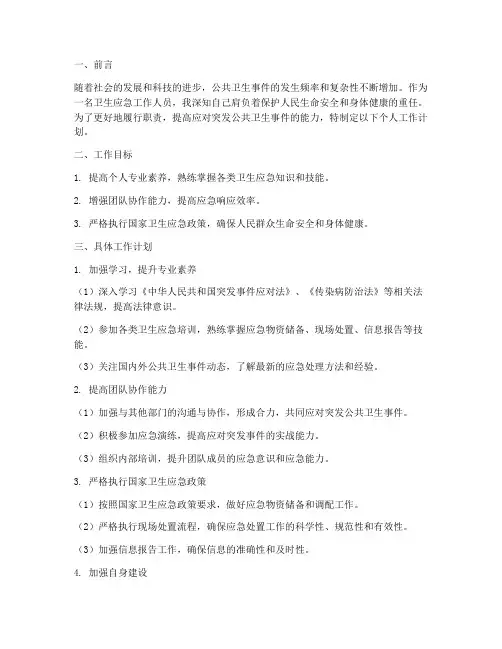 一、前言

随着社会的发展和科技的进步，公共卫生事件的发生频率和复杂性不断增加。作为一名卫生应急工作人员，我深知自己肩负着保护人民生命安全和身体健康的重任。为了更好地履行职责，提高应对突发公共卫生事件的能力，特制定以下个人工作计划。

二、工作目标

1. 提高个人专业素养，熟练掌握各类卫生应急知识和技能。

2. 增强团队协作能力，提高应急响应效率。

3. 严格执行国家卫生应急政策，确保人民群众生命安全和身体健康。

三、具体工作计划

1. 加强学习，提升专业素养

（1）深入学习《中华人民共和国突发事件应对法》、《传染病防治法》等相关法律法规，提高法律意识。

（2）参加各类卫生应急培训，熟练掌握应急物资储备、现场处置、信息报告等技能。

（3）关注国内外公共卫生事件动态，了解最新的应急处理方法和经验。

2. 提高团队协作能力

（1）加强与其他部门的沟通与协作，形成合力，共同应对突发公共卫生事件。

（2）积极参加应急演练，提高应对突发事件的实战能力。

（3）组织内部培训，提升团队成员的应急意识和应急能力。

3. 严格执行国家卫生应急政策

（1）按照国家卫生应急政策要求，做好应急物资储备和调配工作。

（2）严格执行现场处置流程，确保应急处置工作的科学性、规范性和有效性。

（3）加强信息报告工作，确保信息的准确性和及时性。

4. 加强自身建设